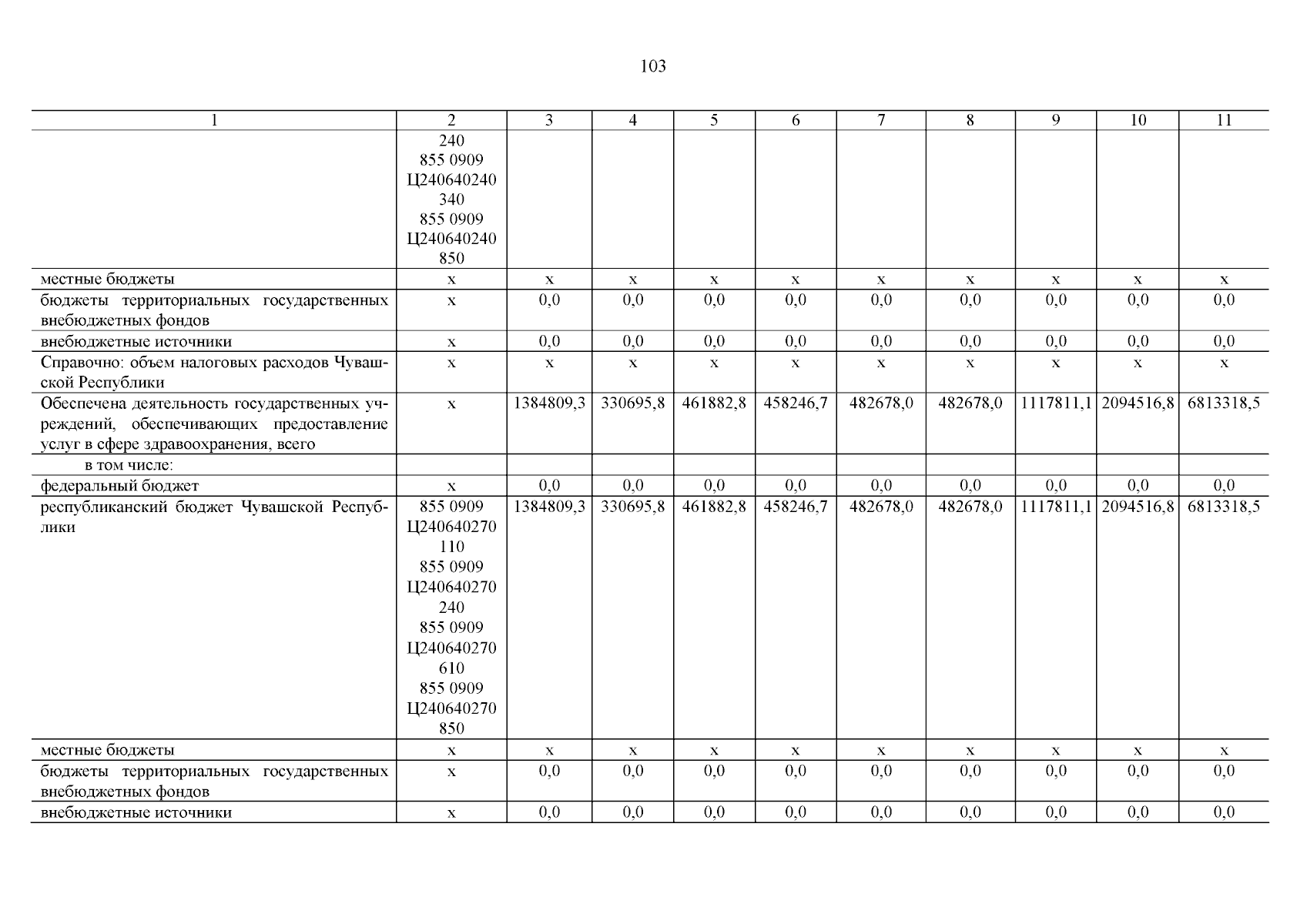 103

| 1 | 2 | 3 | 4 | 5 | 6 | 7 | 8 | 9 | 10 | 11 |
|---|---|---|---|---|---|---|---|---|---|---|
| | 240 855 0909 Ц240640240 340 855 0909 Ц240640240 850 | | | | | | | | | |
| местные бюджеты | x | x | x | x | x | x | x | x | x | x |
| бюджеты территориальных государственных внебюджетных фондов | x | 0,0 | 0,0 | 0,0 | 0,0 | 0,0 | 0,0 | 0,0 | 0,0 | 0,0 |
| внебюджетные источники | x | 0,0 | 0,0 | 0,0 | 0,0 | 0,0 | 0,0 | 0,0 | 0,0 | 0,0 |
| Справочно: объем налоговых расходов Чувашской Республики | x | x | x | x | x | x | x | x | x | x |
| Обеспечена деятельность государственных учреждений, обеспечивающих предоставление услуг в сфере здравоохранения, всего | x | 1384809,3 | 330695,8 | 461882,8 | 458246,7 | 482678,0 | 482678,0 | 1117811,1 | 2094516,8 | 6813318,5 |
| в том числе: | | | | | | | | | | |
| федеральный бюджет | x | 0,0 | 0,0 | 0,0 | 0,0 | 0,0 | 0,0 | 0,0 | 0,0 | 0,0 |
| республиканский бюджет Чувашской Республики | 855 0909 Ц240640270 110 855 0909 Ц240640270 240 855 0909 Ц240640270 610 855 0909 Ц240640270 850 | 1384809,3 | 330695,8 | 461882,8 | 458246,7 | 482678,0 | 482678,0 | 1117811,1 | 2094516,8 | 6813318,5 |
| местные бюджеты | x | x | x | x | x | x | x | x | x | x |
| бюджеты территориальных государственных внебюджетных фондов | x | 0,0 | 0,0 | 0,0 | 0,0 | 0,0 | 0,0 | 0,0 | 0,0 | 0,0 |
| внебюджетные источники | x | 0,0 | 0,0 | 0,0 | 0,0 | 0,0 | 0,0 | 0,0 | 0,0 | 0,0 |